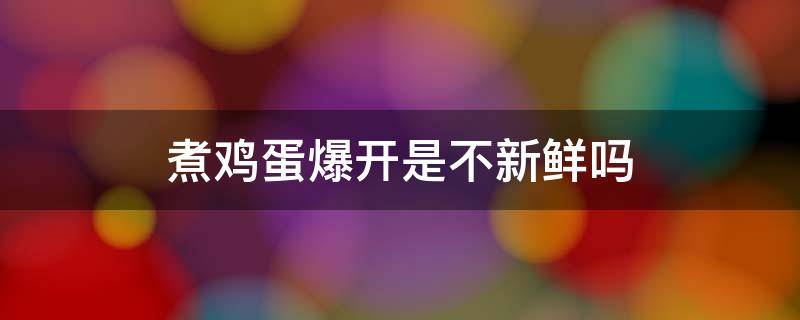 煮鸡蛋爆开是不新鲜吗